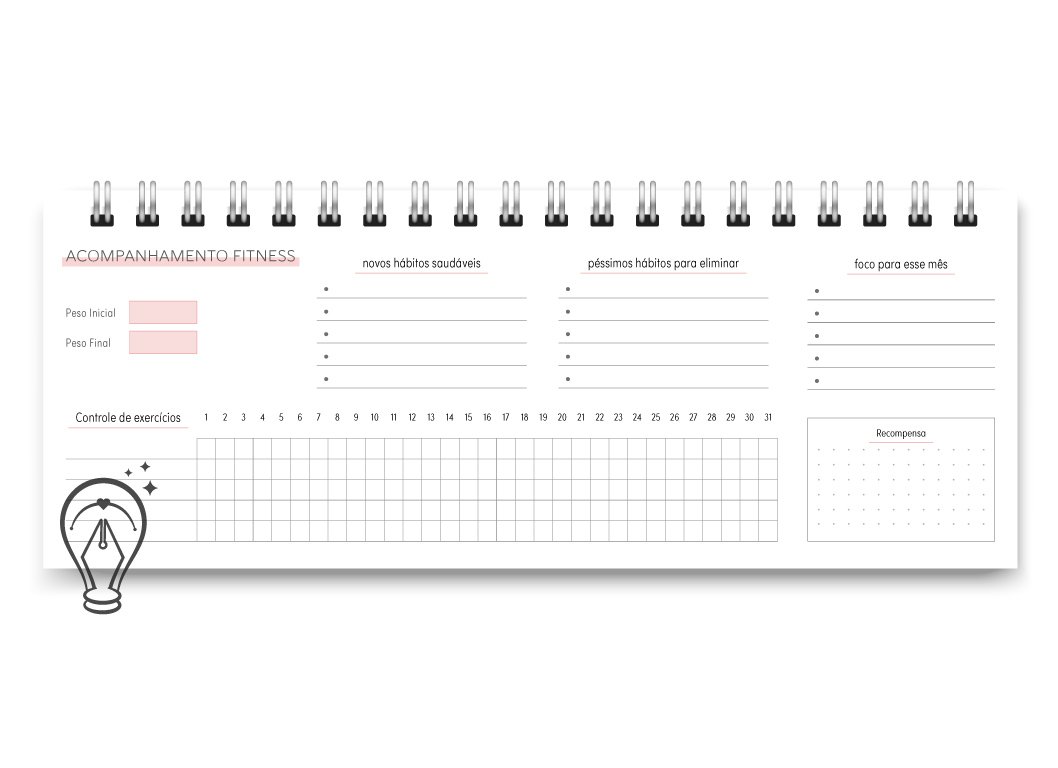 ACOMPANHAMENTO FITNESS

Peso Inicial

Peso Final

novos hábitos saudáveis

péssimos hábitos para eliminar

foco para esse mês

Controle de exercícios

1 2 3 4 5 6 7 8 9 10 11 12 13 14 15 16 17 18 19 20 21 22 23 24 25 26 27 28 29 30 31

Recompensa